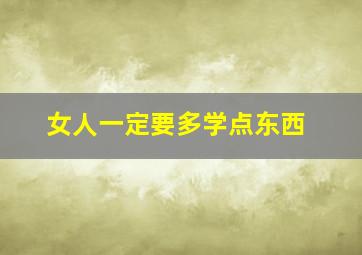 女人一定要多学点东西